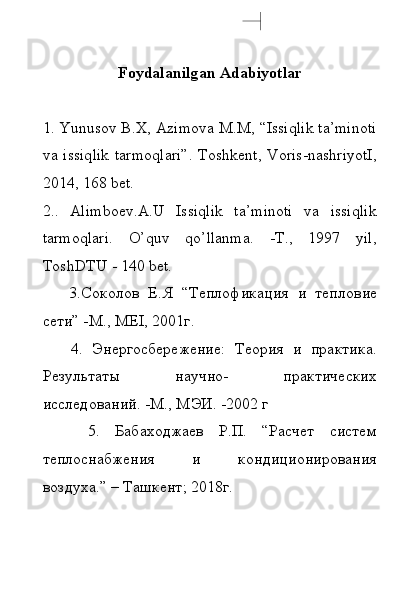 Docx.uz Docx.uz

Foydalanilgan Adabiyotlar

1. Yunusov B.X, Azimova M.M, “Issiqlik ta’minoti va issiqlik tarmoqlari”. Toshkent, Voris-nashriyotI, 2014, 168 bet.

2.. Alimboev.A.U Issiqlik ta’minoti va issiqlik tarmoqlari. O’quv qo’llanma. -T., 1997 yil, ToshDTU - 140 bet.

Docx.uz Docx.uz

3.Соколов Е.Я “Теплофикация и тепловие сети” -М., MEI, 2001г.

4. Энергосбережение: Теория и практика. Результаты научно- практических исследований. -М., МЭИ. -2002 г

5. Бабаходжаев Р.П. “Расчет систем теплоснабжения и кондиционирования воздуха.” – Ташкент; 2018г.

Docx.uz Docx.uz